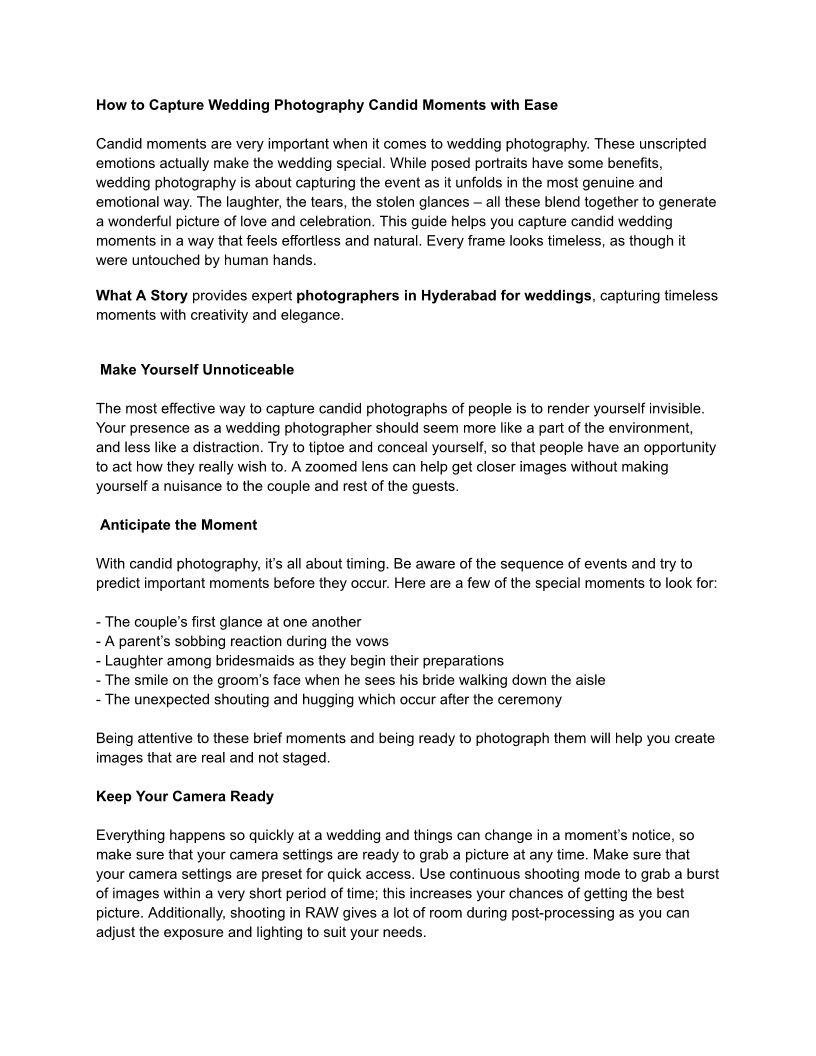 How to Capture Wedding Photography Candid Moments with Ease

Candid moments are very important when it comes to wedding photography. These unscripted emotions actually make the wedding special. While posed portraits have some benefits, wedding photography is about capturing the event as it unfolds in the most genuine and emotional way. The laughter, the tears, the stolen glances – all these blend together to generate a wonderful picture of love and celebration. This guide helps you capture candid wedding moments in a way that feels effortless and natural. Every frame looks timeless, as though it were untouched by human hands.

What A Story provides expert photographers in Hyderabad for weddings, capturing timeless moments with creativity and elegance.

Make Yourself Unnoticeable

The most effective way to capture candid photographs of people is to render yourself invisible. Your presence as a wedding photographer should seem more like a part of the environment, and less like a distraction. Try to tiptoe and conceal yourself, so that people have an opportunity to act how they really wish to. A zoomed lens can help get closer images without making yourself a nuisance to the couple and rest of the guests.

Anticipate the Moment

With candid photography, it's all about timing. Be aware of the sequence of events and try to predict important moments before they occur. Here are a few of the special moments to look for:

- The couple's first glance at one another
- A parent's sobbing reaction during the vows
- Laughter among bridesmaids as they begin their preparations
- The smile on the groom's face when he sees his bride walking down the aisle
- The unexpected shouting and hugging which occur after the ceremony

Being attentive to these brief moments and being ready to photograph them will help you create images that are real and not staged.

Keep Your Camera Ready

Everything happens so quickly at a wedding and things can change in a moment's notice, so make sure that your camera settings are ready to grab a picture at any time. Make sure that your camera settings are preset for quick access. Use continuous shooting mode to grab a burst of images within a very short period of time; this increases your chances of getting the best picture. Additionally, shooting in RAW gives a lot of room during post-processing as you can adjust the exposure and lighting to suit your needs.